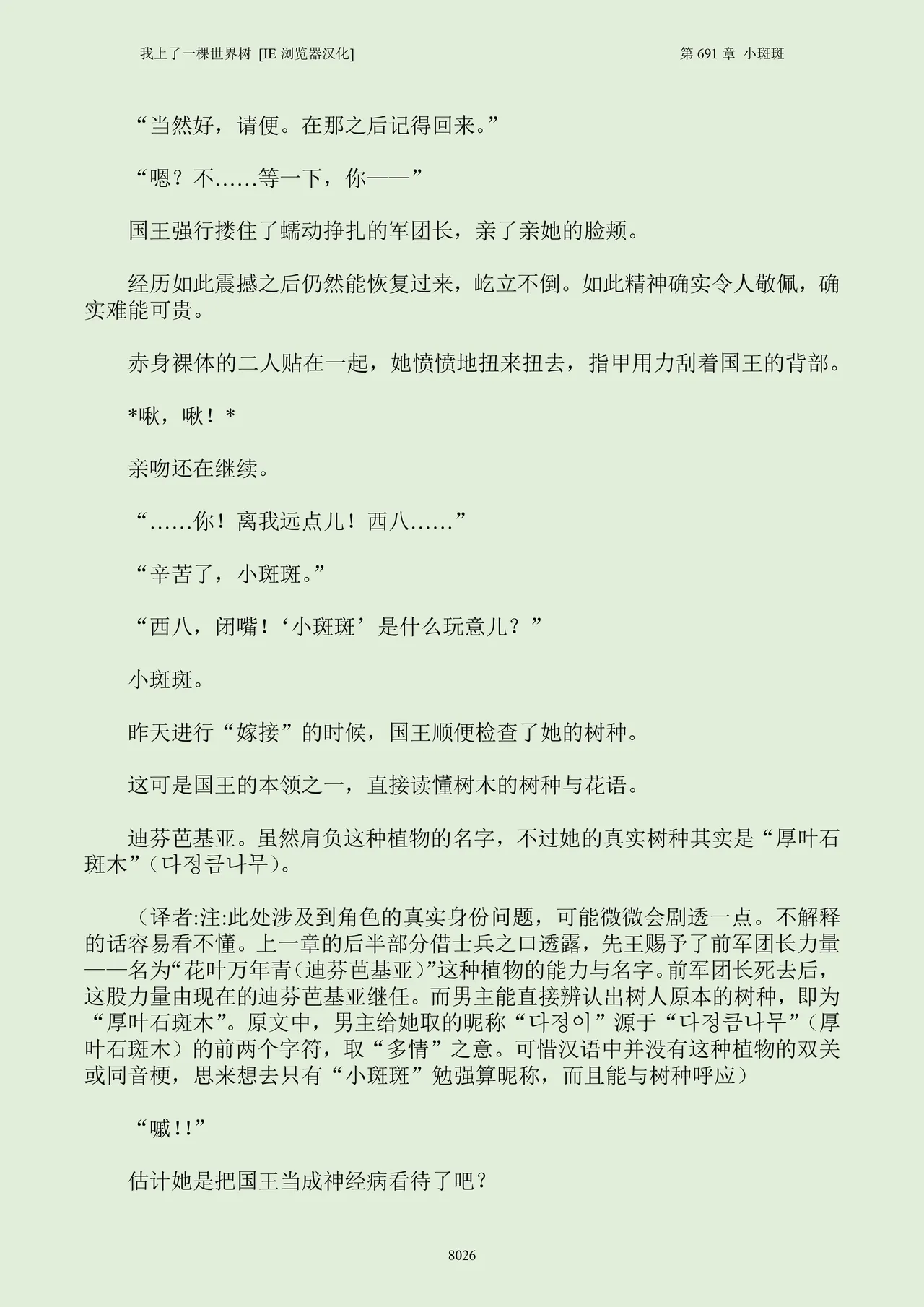 我上了一棵世界树 [IE浏览器汉化] 第691章 小斑斑

“当然好，请便。在那之后记得回来。”

“嗯？不……等一下，你——”

国王强行搂住了蠕动挣扎的军团长，亲了亲她的脸颊。

经历如此震撼之后仍然能恢复过来，屹立不倒。如此精神确实令人敬佩，确实难能可贵。

赤身裸体的二人贴在一起，她愤愤地扭来扭去，指甲用力刮着国王的背部。

*啾，啾！*

亲吻还在继续。

“……你！离我远点儿！西八……”

“辛苦了，小斑斑。”

“西八，闭嘴！‘小斑斑’是什么玩意儿？”

小斑斑。

昨天进行“嫁接”的时候，国王顺便检查了她的树种。

这可是国王的本领之一，直接读懂树木的树种与花语。

迪芬芭基亚。虽然肩负这种植物的名字，不过她的真实树种其实是“厚叶石斑木”（다정큼나무）。

（译者:注:此处涉及到角色的真实身份问题，可能微微会剧透一点。不解释的话容易看不懂。上一章的后半部分借士兵之口透露，先王赐予了前军团长力量——名为“花叶万年青（迪芬芭基亚）”这种植物的能力与名字。前军团长死去后，这股力量由现在的迪芬芭基亚继任。而男主能直接辨认出树人原本的树种，即为“厚叶石斑木”。原文中，男主给她取的昵称“다정이”源于“다정큼나무”（厚叶石斑木）的前两个字符，取“多情”之意。可惜汉语中并没有这种植物的双关或同音梗，思来想去只有“小斑斑”勉强算昵称，而且能与树种呼应）

“嘁!!”

估计她是把国王当成神经病看待了吧？

8026